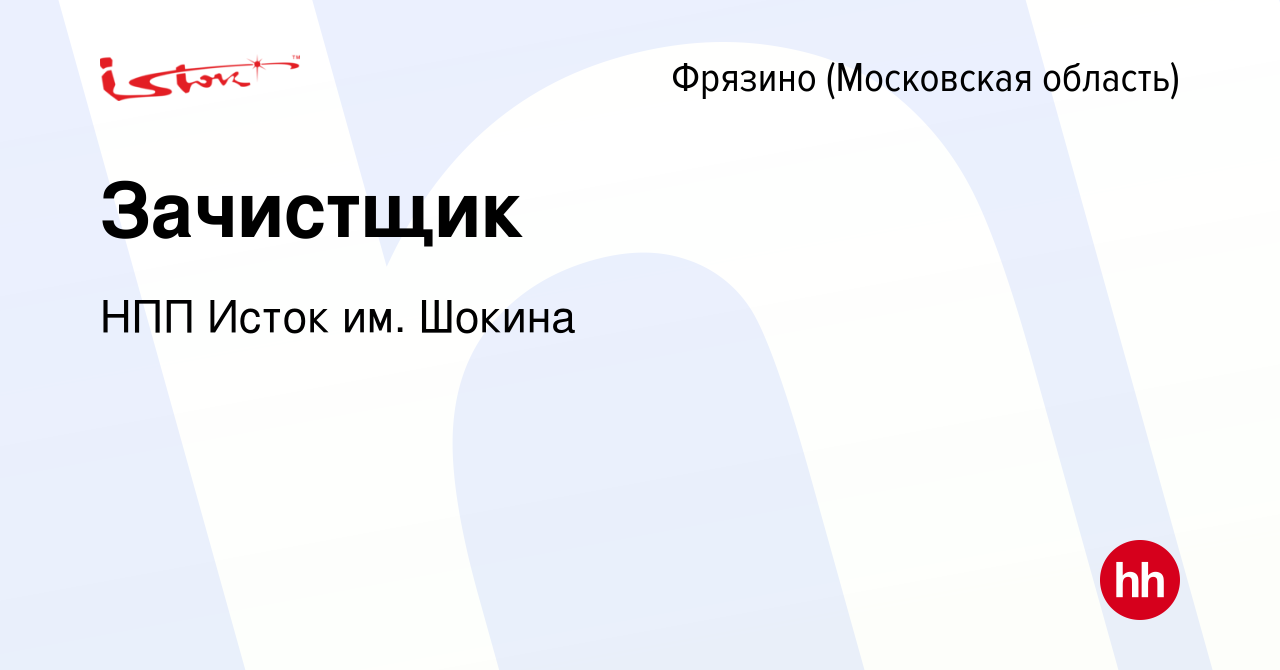 istok™

Фрязино (Московская область)

Зачистщик

НПП Исток им. Шокина

hh